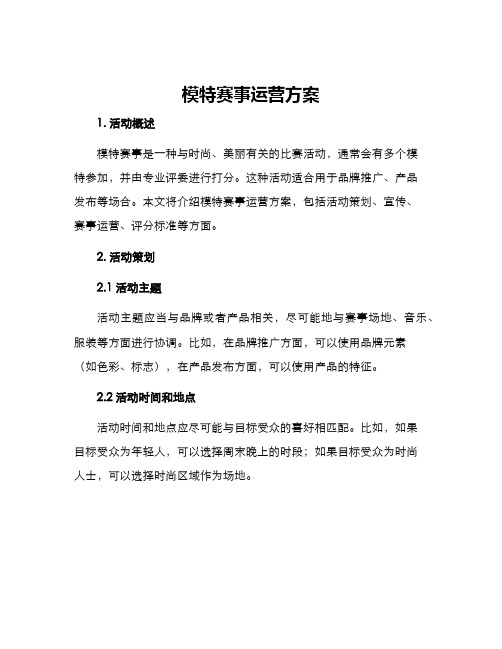 模特赛事运营方案

1. 活动概述

模特赛事是一种与时尚、美丽有关的比赛活动，通常会有多个模特参加，并由专业评委进行打分。这种活动适合用于品牌推广、产品发布等场合。本文将介绍模特赛事运营方案，包括活动策划、宣传、赛事运营、评分标准等方面。

2. 活动策划

2.1 活动主题

活动主题应当与品牌或者产品相关，尽可能地与赛事场地、音乐、服装等方面进行协调。比如，在品牌推广方面，可以使用品牌元素（如色彩、标志），在产品发布方面，可以使用产品的特征。

2.2 活动时间和地点

活动时间和地点应尽可能与目标受众的喜好相匹配。比如，如果目标受众为年轻人，可以选择周末晚上的时段；如果目标受众为时尚人士，可以选择时尚区域作为场地。